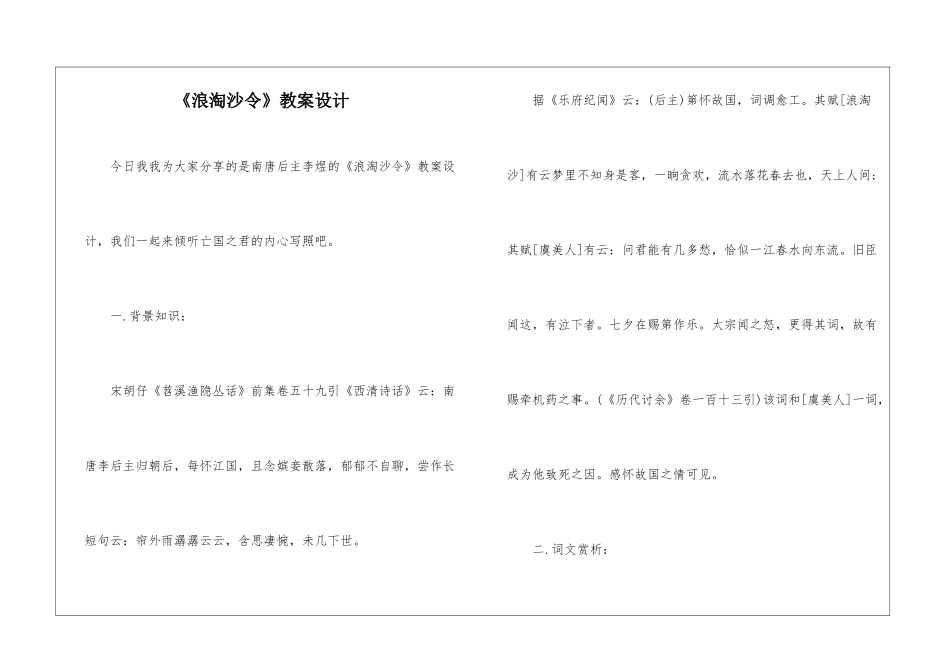 《浪淘沙令》教案设计

今日我我为大家分享的是南唐后主李煜的《浪淘沙令》教案设计，我们一起来倾听亡国之君的内心写照吧。

一.背景知识：

宋胡仔《苕溪渔隐丛话》前集卷五十九引《西清诗话》云：南唐李后主归朝后，每怀江国，且念嫔妾散落，郁郁不自聊，尝作长短句云：帘外雨潺潺云云，含思凄惋，未几下世。

据《乐府纪闻》云：(后主)第怀故国，词调愈工。其赋[浪淘沙]有云梦里不知身是客，一晌贪欢，流水落花春去也，天上人间；其赋[虞美人]有云：问君能有几多愁，恰似一江春水向东流。旧臣闻这，有泣下者。七夕在赐第作乐。太宗闻之怒，更得其词，故有赐牵机药之事。(《历代讨余》卷一百十三引)该词和[虞美人]一词，成为他致死之因。感怀故国之情可见。

二.词文赏析：